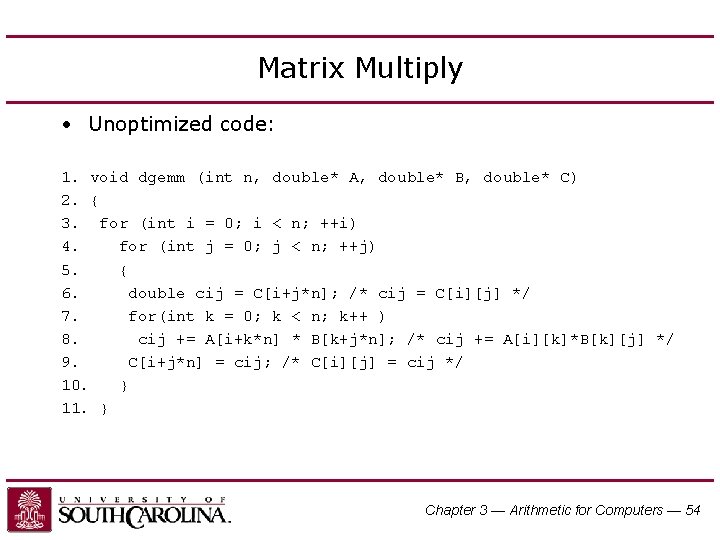 Matrix Multiply

• Unoptimized code:

1. void dgemm (int n, double* A, double* B, double* C)
2. {
3.  for (int i = 0; i < n; ++i)
4.    for (int j = 0; j < n; ++j)
5.    {
6.     double cij = C[i+j*n]; /* cij = C[i][j] */
7.     for(int k = 0; k < n; k++ )
8.      cij += A[i+k*n] * B[k+j*n]; /* cij += A[i][k]*B[k][j] */
9.     C[i+j*n] = cij; /* C[i][j] = cij */
10.   }
11. }

UNIVERSITY OF
SOUTH CAROLINA.

Chapter 3 — Arithmetic for Computers — 54